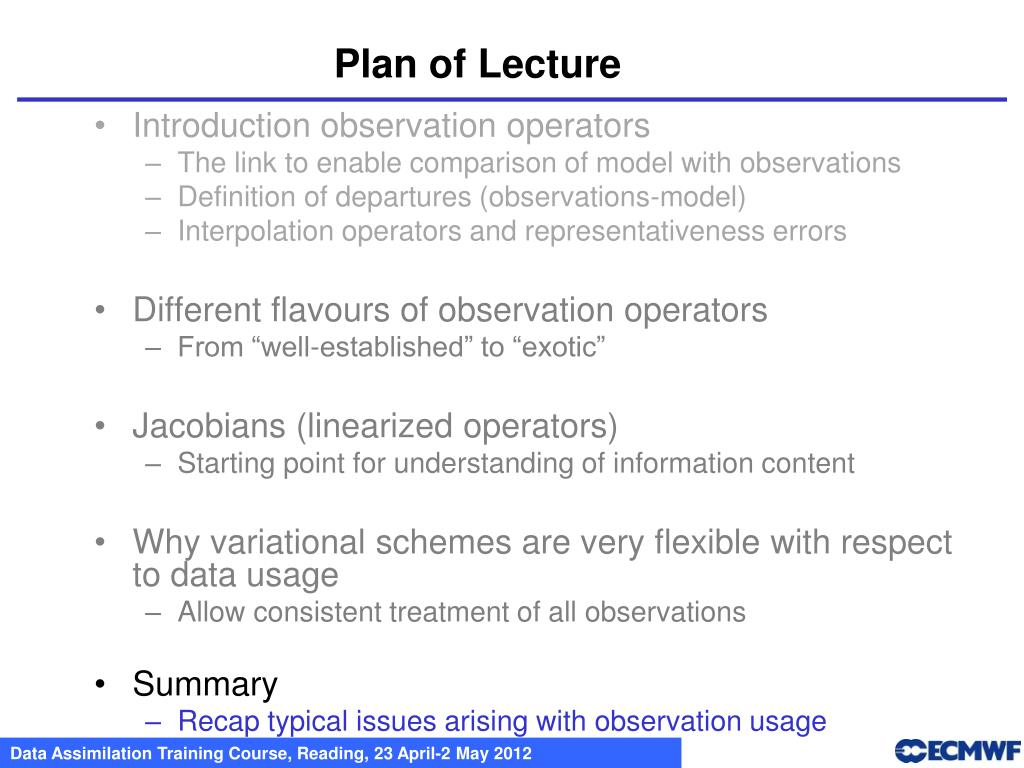 Plan of Lecture

• Introduction observation operators
– The link to enable comparison of model with observations
– Definition of departures (observations-model)
– Interpolation operators and representativeness errors

• Different flavours of observation operators
– From “well-established” to “exotic”

• Jacobians (linearized operators)
– Starting point for understanding of information content

• Why variational schemes are very flexible with respect to data usage
– Allow consistent treatment of all observations

• Summary
– Recap typical issues arising with observation usage

Data Assimilation Training Course, Reading, 23 April-2 May 2012

ECMWF